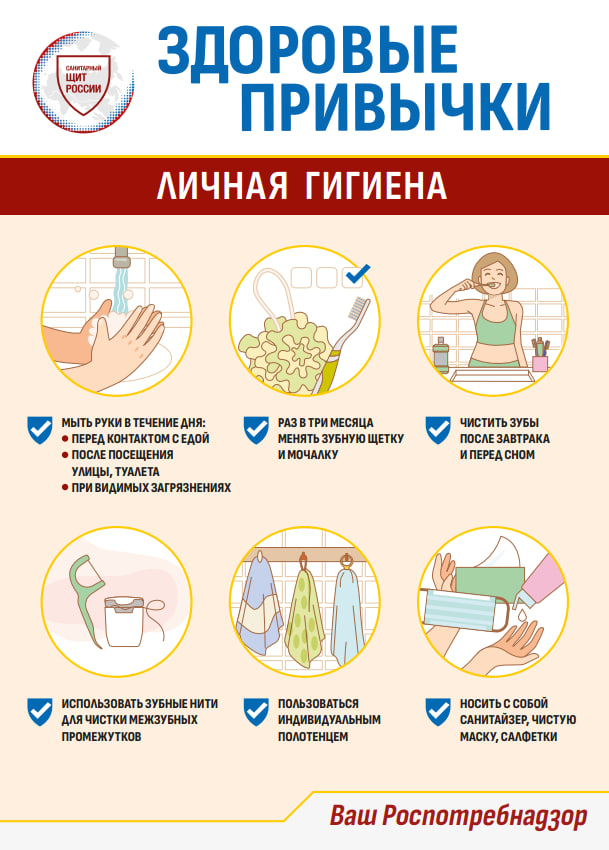 САНИТАРНЫЙ ЩИТ РОССИИ

ЗДОРОВЫЕ ПРИВЫЧКИ

ЛИЧНАЯ ГИГИЕНА

МЫТЬ РУКИ В ТЕЧЕНИЕ ДНЯ:
• ПЕРЕД КОНТАКТОМ С ЕДОЙ
• ПОСЛЕ ПОСЕЩЕНИЯ УЛИЦЫ, ТУАЛЕТА
• ПРИ ВИДИМЫХ ЗАГРЯЗНЕНИЯХ

РАЗ В ТРИ МЕСЯЦА МЕНЯТЬ ЗУБНУЮ ЩЕТКУ И МОЧАЛКУ

ЧИСТИТЬ ЗУБЫ ПОСЛЕ ЗАВТРАКА И ПЕРЕД СНОМ

ИСПОЛЬЗОВАТЬ ЗУБНЫЕ НИТИ ДЛЯ ЧИСТКИ МЕЖЗУБНЫХ ПРОМЕЖУТКОВ

ПОЛЬЗОВАТЬСЯ ИНДИВИДУАЛЬНЫМ ПОЛОТЕНЦЕМ

НОСИТЬ С СОБОЙ САНИТАЙЗЕР, ЧИСТУЮ МАСКУ, САЛФЕТКИ

Ваш Роспотребнадзор